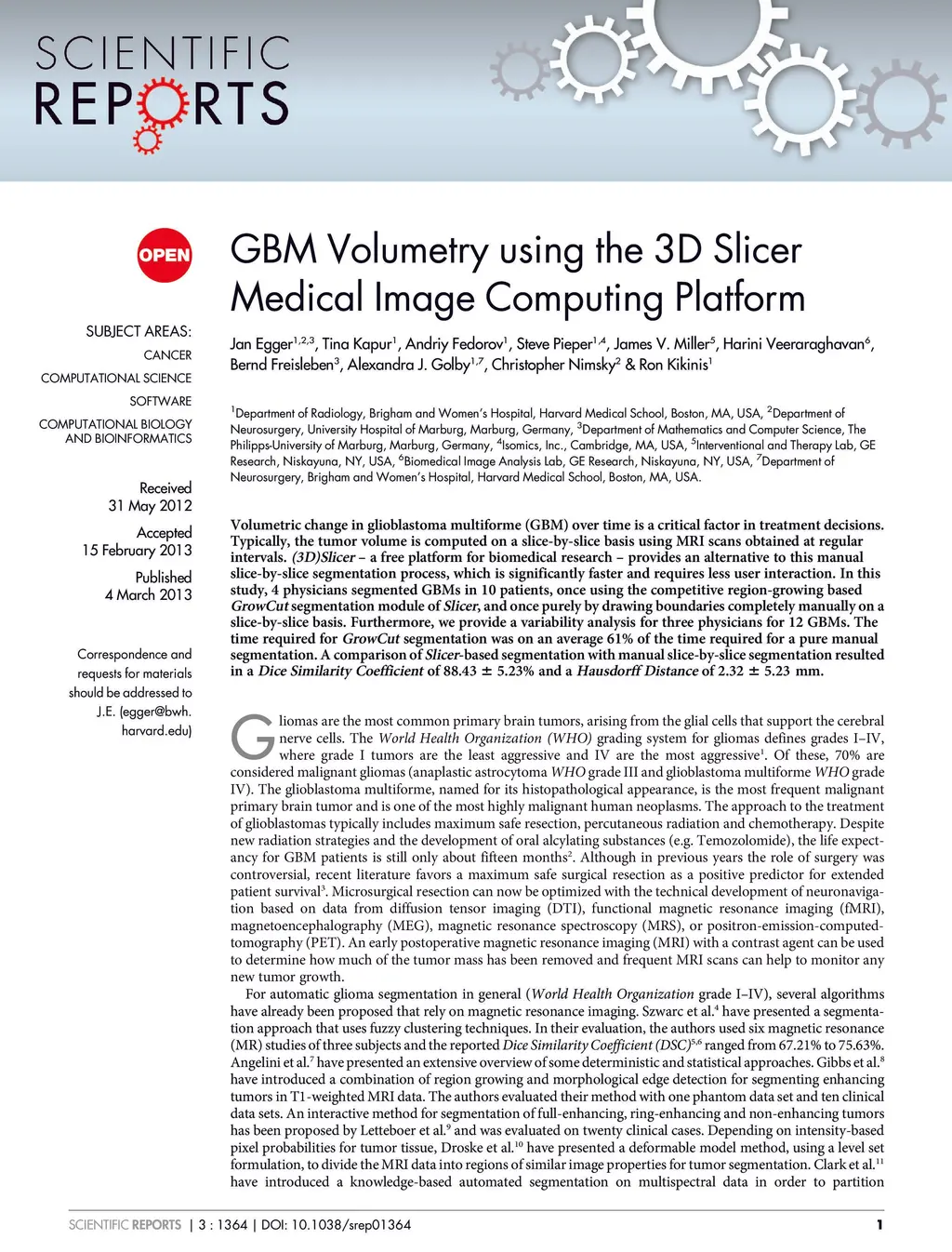 SCIENTIFIC REPORTS

OPEN

SUBJECT AREAS:
CANCER
COMPUTATIONAL SCIENCE
SOFTWARE
COMPUTATIONAL BIOLOGY AND BIOINFORMATICS

Received
31 May 2012

Accepted
15 February 2013

Published
4 March 2013

Correspondence and requests for materials should be addressed to J.E. (egger@bwh.harvard.edu)

GBM Volumetry using the 3D Slicer Medical Image Computing Platform

Jan Egger$^{1,2,3}$, Tina Kapur$^{1}$, Andriy Fedorov$^{1}$, Steve Pieper$^{1,4}$, James V. Miller$^{5}$, Harini Veeraraghavan$^{6}$, Bernd Freisleben$^{3}$, Alexandra J. Golby$^{1,7}$, Christopher Nimsky$^{2}$ & Ron Kikinis$^{1}$

$^{1}$Department of Radiology, Brigham and Women's Hospital, Harvard Medical School, Boston, MA, USA, $^{2}$Department of Neurosurgery, University Hospital of Marburg, Marburg, Germany, $^{3}$Department of Mathematics and Computer Science, The Philipps-University of Marburg, Marburg, Germany, $^{4}$Isomics, Inc., Cambridge, MA, USA, $^{5}$Interventional and Therapy Lab, GE Research, Niskayuna, NY, USA, $^{6}$Biomedical Image Analysis Lab, GE Research, Niskayuna, NY, USA, $^{7}$Department of Neurosurgery, Brigham and Women's Hospital, Harvard Medical School, Boston, MA, USA.

Volumetric change in glioblastoma multiforme (GBM) over time is a critical factor in treatment decisions. Typically, the tumor volume is computed on a slice-by-slice basis using MRI scans obtained at regular intervals. (3D)Slicer – a free platform for biomedical research – provides an alternative to this manual slice-by-slice segmentation process, which is significantly faster and requires less user interaction. In this study, 4 physicians segmented GBMs in 10 patients, once using the competitive region-growing based GrowCut segmentation module of Slicer, and once purely by drawing boundaries completely manually on a slice-by-slice basis. Furthermore, we provide a variability analysis for three physicians for 12 GBMs. The time required for GrowCut segmentation was on an average 61% of the time required for a pure manual segmentation. A comparison of Slicer-based segmentation with manual slice-by-slice segmentation resulted in a Dice Similarity Coefficient of 88.43 ± 5.23% and a Hausdorff Distance of 2.32 ± 5.23 mm.

Gliomas are the most common primary brain tumors, arising from the glial cells that support the cerebral nerve cells. The World Health Organization (WHO) grading system for gliomas defines grades I–IV, where grade I tumors are the least aggressive and IV are the most aggressive$^{1}$. Of these, 70% are considered malignant gliomas (anaplastic astrocytoma WHO grade III and glioblastoma multiforme WHO grade IV). The glioblastoma multiforme, named for its histopathological appearance, is the most frequent malignant primary brain tumor and is one of the most highly malignant human neoplasms. The approach to the treatment of glioblastomas typically includes maximum safe resection, percutaneous radiation and chemotherapy. Despite new radiation strategies and the development of oral alcylating substances (e.g. Temozolomide), the life expectancy for GBM patients is still only about fifteen months$^{2}$. Although in previous years the role of surgery was controversial, recent literature favors a maximum safe surgical resection as a positive predictor for extended patient survival$^{3}$. Microsurgical resection can now be optimized with the technical development of neuronavigation based on data from diffusion tensor imaging (DTI), functional magnetic resonance imaging (fMRI), magnetoencephalography (MEG), magnetic resonance spectroscopy (MRS), or positron-emission-computed-tomography (PET). An early postoperative magnetic resonance imaging (MRI) with a contrast agent can be used to determine how much of the tumor mass has been removed and frequent MRI scans can help to monitor any new tumor growth.

For automatic glioma segmentation in general (World Health Organization grade I–IV), several algorithms have already been proposed that rely on magnetic resonance imaging. Szwarc et al.$^{4}$ have presented a segmentation approach that uses fuzzy clustering techniques. In their evaluation, the authors used six magnetic resonance (MR) studies of three subjects and the reported Dice Similarity Coefficient (DSC)$^{5,6}$ ranged from 67.21% to 75.63%. Angelini et al.$^{7}$ have presented an extensive overview of some deterministic and statistical approaches. Gibbs et al.$^{8}$ have introduced a combination of region growing and morphological edge detection for segmenting enhancing tumors in T1-weighted MRI data. The authors evaluated their method with one phantom data set and ten clinical data sets. An interactive method for segmentation of full-enhancing, ring-enhancing and non-enhancing tumors has been proposed by Letteboer et al.$^{9}$ and was evaluated on twenty clinical cases. Depending on intensity-based pixel probabilities for tumor tissue, Droske et al.$^{10}$ have presented a deformable model method, using a level set formulation, to divide the MRI data into regions of similar image properties for tumor segmentation. Clark et al.$^{11}$ have introduced a knowledge-based automated segmentation on multispectral data in order to partition

SCIENTIFIC REPORTS | 3 : 1364 | DOI: 10.1038/srep01364

1